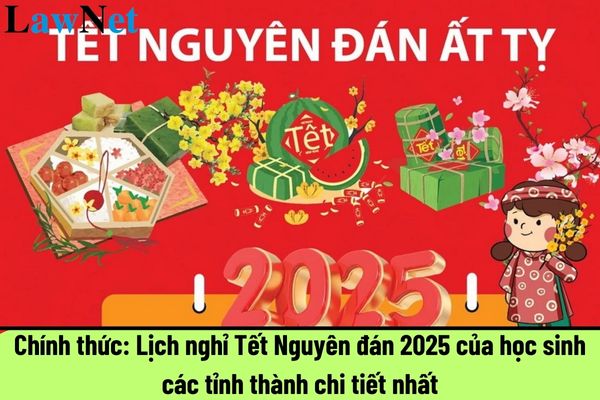 LawNet

TẾT NGUYÊN ĐÁN ẤT TỴ

Tết

Tết

2025

Chính thức: Lịch nghỉ Tết Nguyên đán 2025 của học sinh các tỉnh thành chi tiết nhất